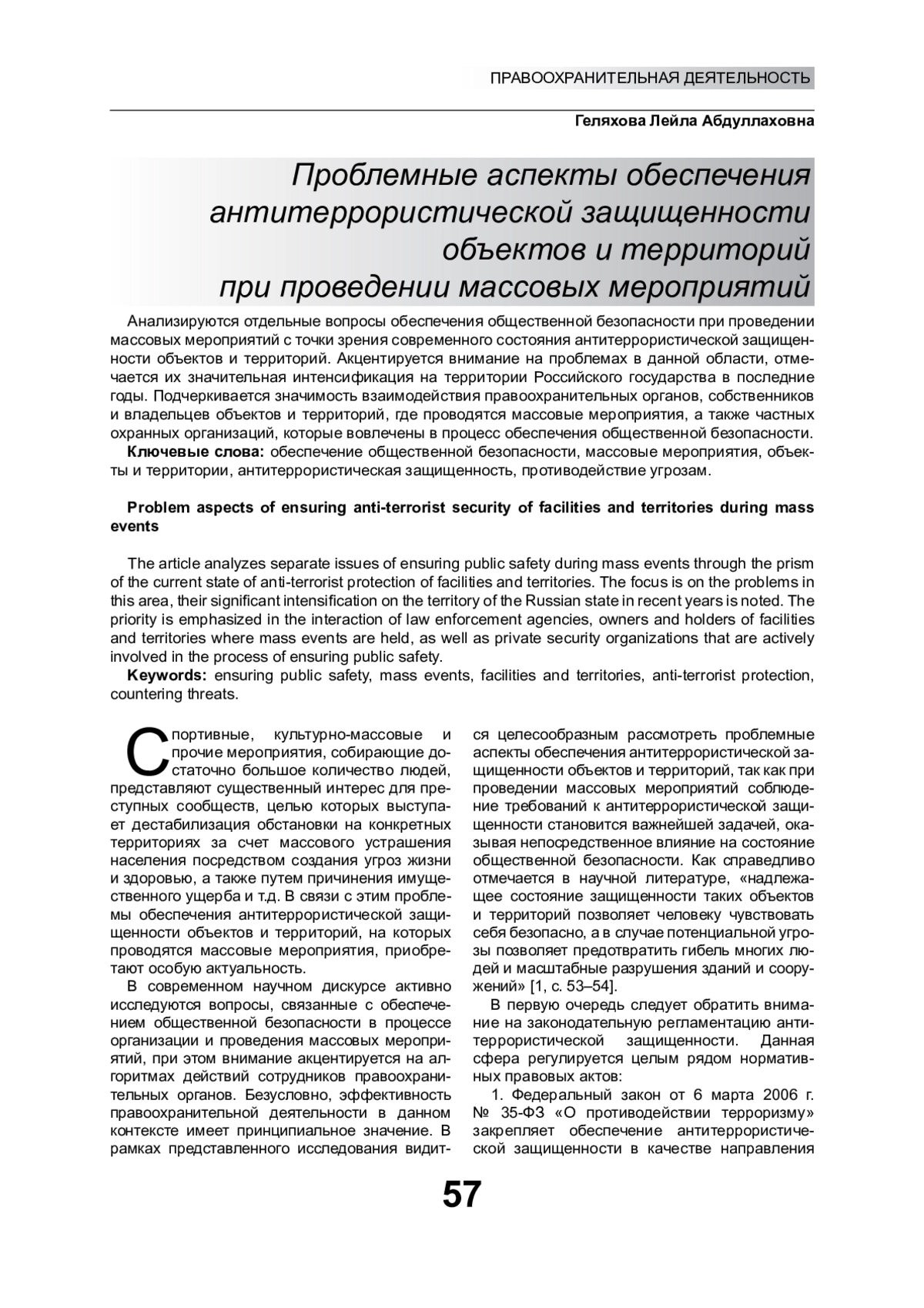 ПРАВООХРАНИТЕЛЬНАЯ ДЕЯТЕЛЬНОСТЬ

Геляхова Лейла Абдуллаховна

Проблемные аспекты обеспечения антитеррористической защищенности объектов и территорий при проведении массовых мероприятий

Анализируются отдельные вопросы обеспечения общественной безопасности при проведении массовых мероприятий с точки зрения современного состояния антитеррористической защищенности объектов и территорий. Акцентируется внимание на проблемах в данной области, отмечается их значительная интенсификация на территории Российского государства в последние годы. Подчеркивается значимость взаимодействия правоохранительных органов, собственников и владельцев объектов и территорий, где проводятся массовые мероприятия, а также частных охранных организаций, которые вовлечены в процесс обеспечения общественной безопасности.

Ключевые слова: обеспечение общественной безопасности, массовые мероприятия, объекты и территории, антитеррористическая защищенность, противодействие угрозам.

Problem aspects of ensuring anti-terrorist security of facilities and territories during mass events

The article analyzes separate issues of ensuring public safety during mass events through the prism of the current state of anti-terrorist protection of facilities and territories. The focus is on the problems in this area, their significant intensification on the territory of the Russian state in recent years is noted. The priority is emphasized in the interaction of law enforcement agencies, owners and holders of facilities and territories where mass events are held, as well as private security organizations that are actively involved in the process of ensuring public safety.

Keywords: ensuring public safety, mass events, facilities and territories, anti-terrorist protection, countering threats.

Спортивные, культурно-массовые и прочие мероприятия, собирающие достаточно большое количество людей, представляют существенный интерес для преступных сообществ, целью которых выступает дестабилизация обстановки на конкретных территориях за счет массового устрашения населения посредством создания угроз жизни и здоровью, а также путем причинения имущественного ущерба и т.д. В связи с этим проблемы обеспечения антитеррористической защищенности объектов и территорий, на которых проводятся массовые мероприятия, приобретают особую актуальность.

В современном научном дискурсе активно исследуются вопросы, связанные с обеспечением общественной безопасности в процессе организации и проведения массовых мероприятий, при этом внимание акцентируется на алгоритмах действий сотрудников правоохранительных органов. Безусловно, эффективность правоохранительной деятельности в данном контексте имеет принципиальное значение. В рамках представленного исследования видится целесообразным рассмотреть проблемные аспекты обеспечения антитеррористической защищенности объектов и территорий, так как при проведении массовых мероприятий соблюдение требований к антитеррористической защищенности становится важнейшей задачей, оказывая непосредственное влияние на состояние общественной безопасности. Как справедливо отмечается в научной литературе, «надлежащее состояние защищенности таких объектов и территорий позволяет человеку чувствовать себя безопасно, а в случае потенциальной угрозы позволяет предотвратить гибель многих людей и масштабные разрушения зданий и сооружений» [1, с. 53–54].

В первую очередь следует обратить внимание на законодательную регламентацию антитеррористической защищенности. Данная сфера регулируется целым рядом нормативных правовых актов:

1. Федеральный закон от 6 марта 2006 г. № 35-ФЗ «О противодействии терроризму» закрепляет обеспечение антитеррористической защищенности в качестве направления

57